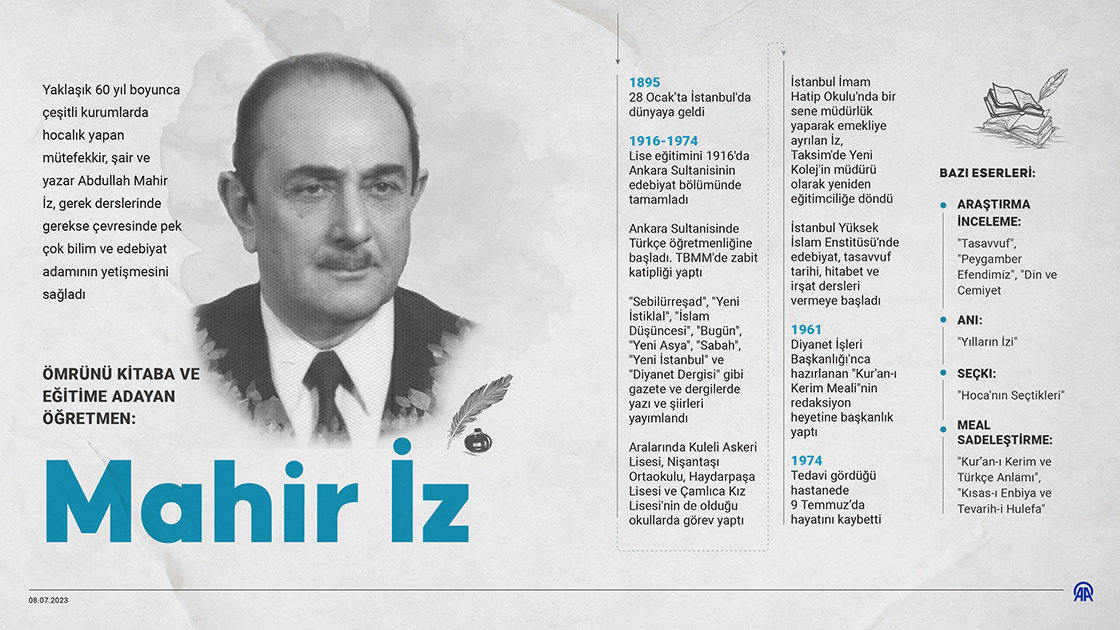 Yaklaşık 60 yıl boyunca çeşitli kurumlarda hocalık yapan mütefekkir, şair ve yazar Abdullah Mahir İz, gerek derslerinde gerekse çevresinde pek çok bilim ve edebiyat adamının yetişmesini sağladı

ÖMRÜNÜ KİTABA VE EĞİTİME ADAYAN ÖĞRETMEN:

Mahir İz

1895
28 Ocak'ta İstanbul'da dünyaya geldi

1916-1974
Lise eğitimini 1916'da Ankara Sultanisinin edebiyat bölümünde tamamladı

Ankara Sultanisinde Türkçe öğretmenliğine başladı. TBMM'de zabit katipliği yaptı

"Sebilürreşad", "Yeni İstiklal", "İslam Düşüncesi", "Bugün", "Yeni Asya", "Sabah", "Yeni İstanbul" ve "Diyanet Dergisi" gibi gazete ve dergilerde yazı ve şiirleri yayımlandı

Aralarında Kuleli Askeri Lisesi, Nişantaşı Ortaokulu, Haydarpaşa Lisesi ve Çamlıca Kız Lisesi'nin de olduğu okullarda görev yaptı

İstanbul İmam Hatip Okulu'nda bir sene müdürlük yaparak emekliye ayrılan İz, Taksim'de Yeni Kolej'in müdürü olarak yeniden eğitimciliğe döndü

İstanbul Yüksek İslam Enstitüsü'nde edebiyat, tasavvuf tarihi, hitabet ve irşat dersleri vermeye başladı

1961
Diyanet İşleri Başkanlığı'nca hazırlanan "Kur'an-ı Kerim Meali"nin redaksiyon heyetine başkanlık yaptı

1974
Tedavi gördüğü hastanede 9 Temmuz'da hayatını kaybetti

BAZI ESERLERİ:

ARAŞTIRMA İNCELEME:
"Tasavvuf", "Peygamber Efendimiz", "Din ve Cemiyet

ANI:
"Yılların İzi"

SEÇKİ:
"Hoca'nın Seçtikleri"

MEAL SADELEŞTİRME:
"Kur'an-ı Kerim ve Türkçe Anlamı", "Kısas-ı Enbiya ve Tevarih-i Hulefa"

08.07.2023

AA